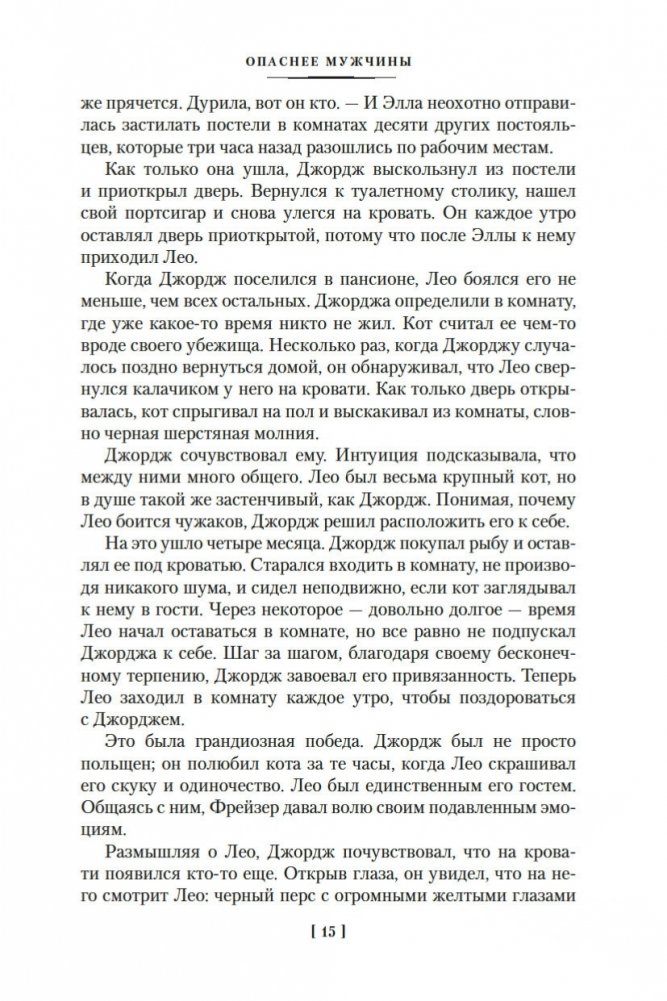 ОПАСНЕЕ МУЖЧИНЫ

же прячется. Дурила, вот он кто. — И Элла неохотно отправилась застилать постели в комнатах десяти других постояльцев, которые три часа назад разошлись по рабочим местам.

Как только она ушла, Джордж выскользнул из постели и приоткрыл дверь. Вернулся к туалетному столику, нашел свой портсигар и снова улегся на кровать. Он каждое утро оставлял дверь приоткрытой, потому что после Эллы к нему приходил Лео.

Когда Джордж поселился в пансионе, Лео боялся его не меньше, чем всех остальных. Джорджа определили в комнату, где уже какое-то время никто не жил. Кот считал ее чем-то вроде своего убежища. Несколько раз, когда Джорджу случалось поздно вернуться домой, он обнаруживал, что Лео свернулся калачиком у него на кровати. Как только дверь открывалась, кот спрыгивал на пол и выскакивал из комнаты, словно черная шерстяная молния.

Джордж сочувствовал ему. Интуиция подсказывала, что между ними много общего. Лео был весьма крупный кот, но в душе такой же застенчивый, как Джордж. Понимая, почему Лео боится чужаков, Джордж решил расположить его к себе.

На это ушло четыре месяца. Джордж покупал рыбу и оставлял ее под кроватью. Старался входить в комнату, не производя никакого шума, и сидел неподвижно, если кот заглядывал к нему в гости. Через некоторое — довольно долгое — время Лео начал оставаться в комнате, но все равно не подпускал Джорджа к себе. Шаг за шагом, благодаря своему бесконечному терпению, Джордж завоевал его привязанность. Теперь Лео заходил в комнату каждое утро, чтобы поздороваться с Джорджем.

Это была грандиозная победа. Джордж был не просто польщен; он полюбил кота за те часы, когда Лео скрашивал его скуку и одиночество. Лео был единственным его гостем. Общаясь с ним, Фрейзер давал волю своим подавленным эмоциям.

Размышляя о Лео, Джордж почувствовал, что на кровати появился кто-то еще. Открыв глаза, он увидел, что на него смотрит Лео: черный перс с огромными желтыми глазами

[ 15 ]